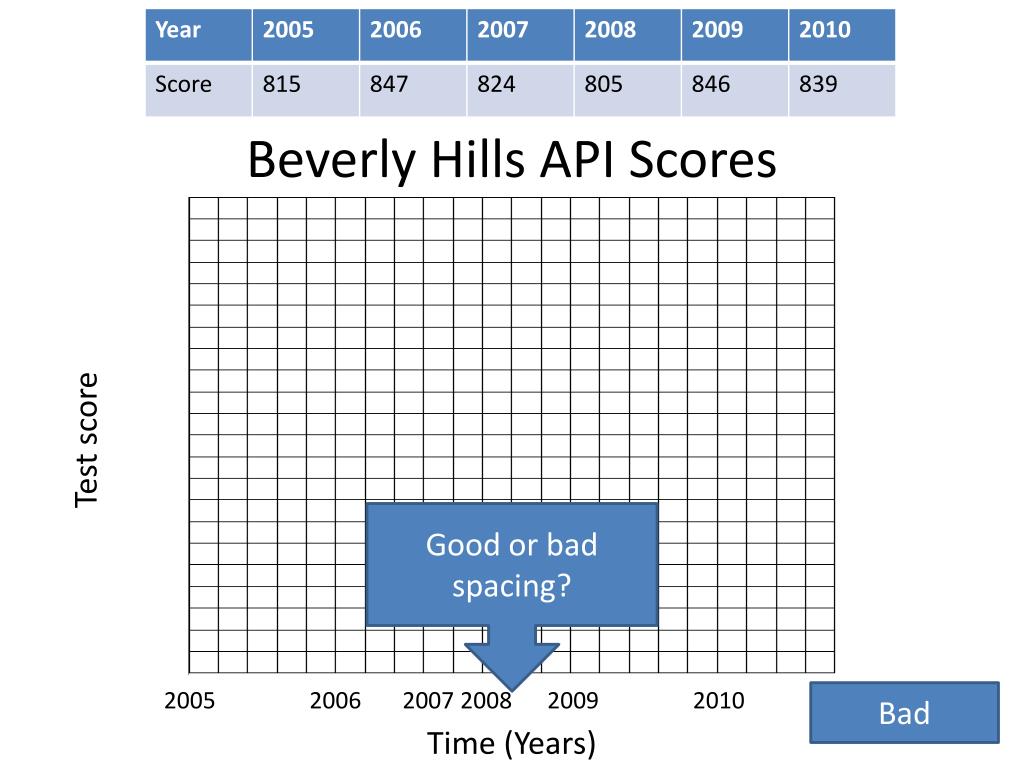 | Year | 2005 | 2006 | 2007 | 2008 | 2009 | 2010 |
|---|---|---|---|---|---|---|
| Score | 815 | 847 | 824 | 805 | 846 | 839 |

Beverly Hills API Scores

Test score

Good or bad spacing?

2005 2006 2007 2008 2009 2010

Time (Years)

Bad